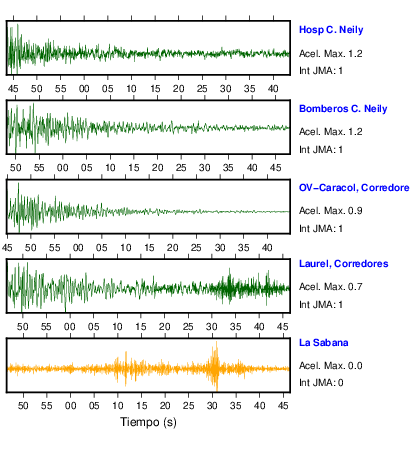 Hosp C. Neily
Acel. Max. 1.2
Int JMA: 1

45 50 55 00 05 10 15 20 25 30 35 40

Bomberos C. Neily
Acel. Max. 1.2
Int JMA: 1

50 55 00 05 10 15 20 25 30 35 40 45

OV−Caracol, Corredore
Acel. Max. 0.9
Int JMA: 1

45 50 55 00 05 10 15 20 25 30 35 40

Laurel, Corredores
Acel. Max. 0.7
Int JMA: 1

50 55 00 05 10 15 20 25 30 35 40 45

La Sabana
Acel. Max. 0.0
Int JMA: 0

50 55 00 05 10 15 20 25 30 35 40 45

Tiempo (s)